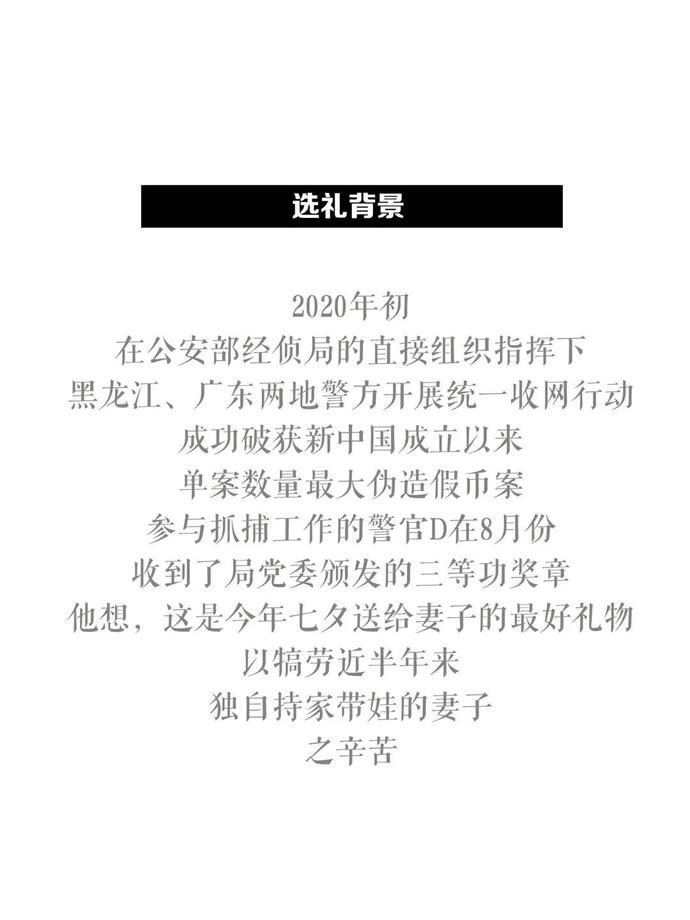 选礼背景

2020年初
在公安部经侦局的直接组织指挥下
黑龙江、广东两地警方开展统一收网行动
成功破获新中国成立以来
单案数量最大伪造假币案
参与抓捕工作的警官D在8月份
收到了局党委颁发的三等功奖章
他想，这是今年七夕送给妻子的最好礼物
以犒劳近半年来
独自持家带娃的妻子
之辛苦